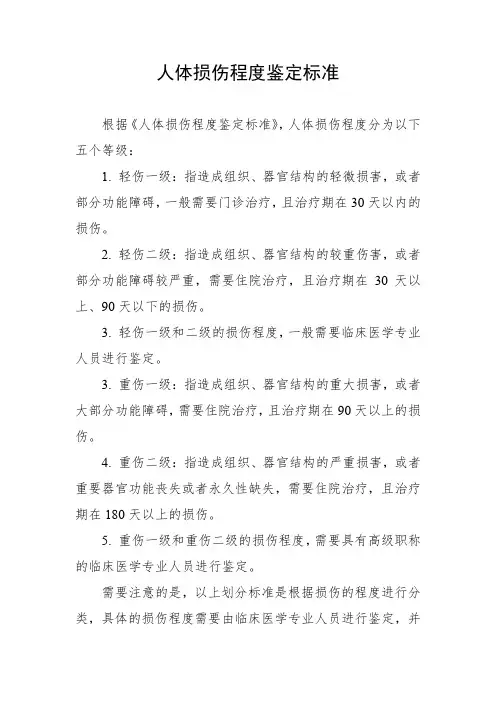 人体损伤程度鉴定标准

根据《人体损伤程度鉴定标准》，人体损伤程度分为以下五个等级：

1. 轻伤一级：指造成组织、器官结构的轻微损害，或者部分功能障碍，一般需要门诊治疗，且治疗期在30天以内的损伤。

2. 轻伤二级：指造成组织、器官结构的较重伤害，或者部分功能障碍较严重，需要住院治疗，且治疗期在 30 天以上、90天以下的损伤。

3. 轻伤一级和二级的损伤程度，一般需要临床医学专业人员进行鉴定。

3. 重伤一级：指造成组织、器官结构的重大损害，或者大部分功能障碍，需要住院治疗，且治疗期在90天以上的损伤。

4. 重伤二级：指造成组织、器官结构的严重损害，或者重要器官功能丧失或者永久性缺失，需要住院治疗，且治疗期在180天以上的损伤。

5. 重伤一级和重伤二级的损伤程度，需要具有高级职称的临床医学专业人员进行鉴定。

需要注意的是，以上划分标准是根据损伤的程度进行分类，具体的损伤程度需要由临床医学专业人员进行鉴定，并